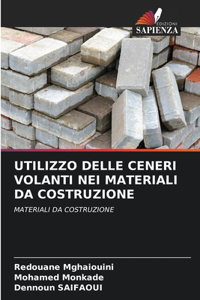 EDIZIONI
SAPIENZA

UTILIZZO DELLE CENERI VOLANTI NEI MATERIALI DA COSTRUZIONE

MATERIALI DA COSTRUZIONE

Redouane Mghaiouini
Mohamed Monkade
Dennoun SAIFAOUI